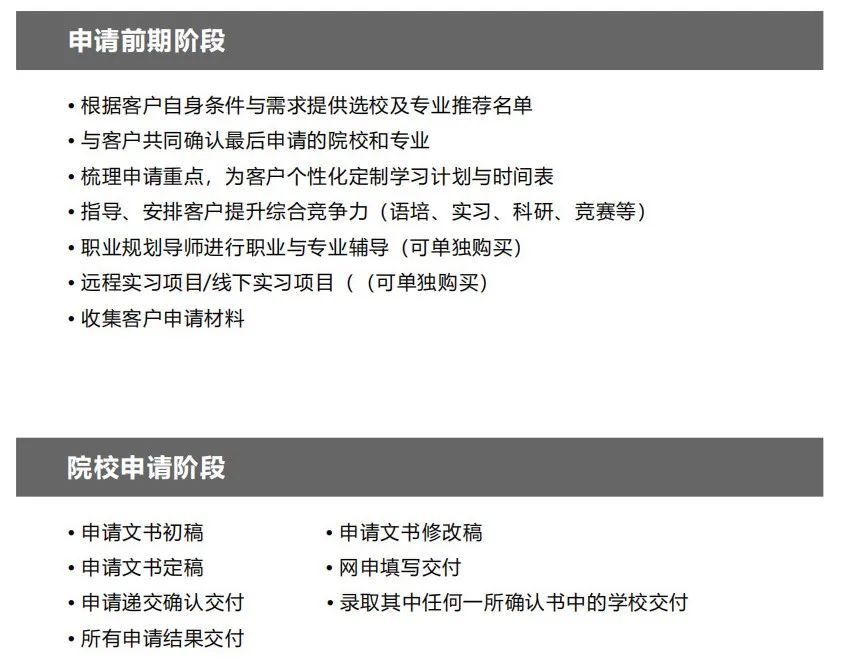 申请前期阶段

• 根据客户自身条件与需求提供选校及专业推荐名单
• 与客户共同确认最后申请的院校和专业
• 梳理申请重点，为客户个性化定制学习计划与时间表
• 指导、安排客户提升综合竞争力（语培、实习、科研、竞赛等）
• 职业规划导师进行职业与专业辅导（可单独购买）
• 远程实习项目/线下实习项目（（可单独购买）
• 收集客户申请材料

院校申请阶段

• 申请文书初稿
• 申请文书定稿
• 申请递交确认交付
• 所有申请结果交付

• 申请文书修改稿
• 网申填写交付
• 录取其中任何一所确认书中的学校交付